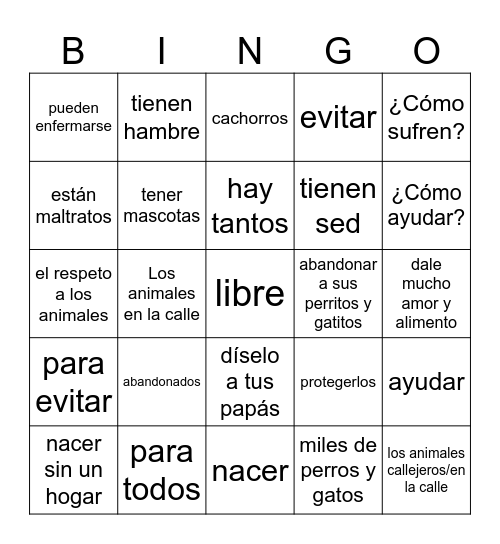 | B | I | N | G | O |
|---|---|---|---|---|
| pueden enfermarse | tienen hambre | cachorros | evitar | ¿Cómo sufren? |
| están maltratos | tener mascotas | hay tantos | tienen sed | ¿Cómo ayudar? |
| el respeto a los animales | Los animales en la calle | libre | abandonar a sus perritos y gatitos | dale mucho amor y alimento |
| para evitar | abandonados | díselo a tus papás | protegerlos | ayudar |
| nacer sin un hogar | para todos | nacer | miles de perros y gatos | los animales callejeros/en la calle |